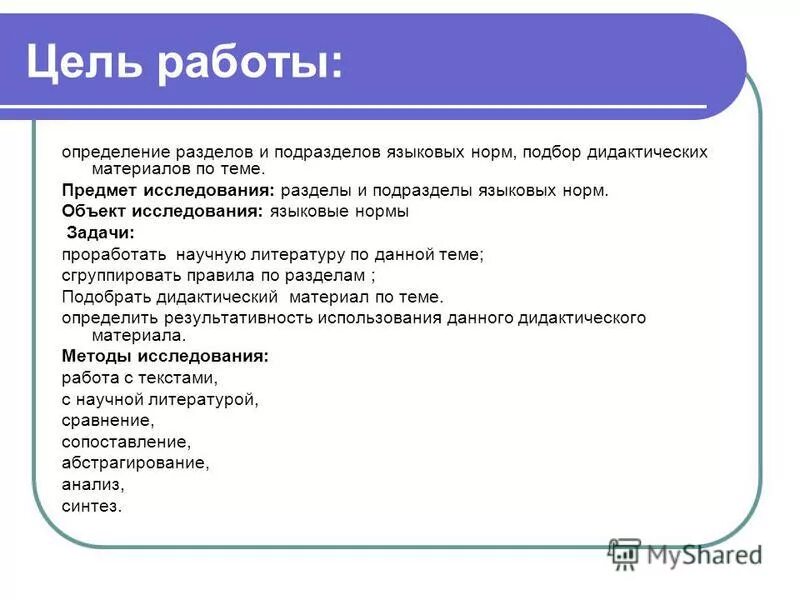 Цель работы:

определение разделов и подразделов языковых норм, подбор дидактических материалов по теме.

Предмет исследования: разделы и подразделы языковых норм.

Объект исследования: языковые нормы

Задачи:

проработать научную литературу по данной теме;

сгруппировать правила по разделам ;

Подобрать дидактический материал по теме.

определить результативность использования данного дидактического материала.

Методы исследования:

работа с текстами,

с научной литературой,

сравнение,

сопоставление,

абстрагирование,

анализ,

синтез.

MyShared